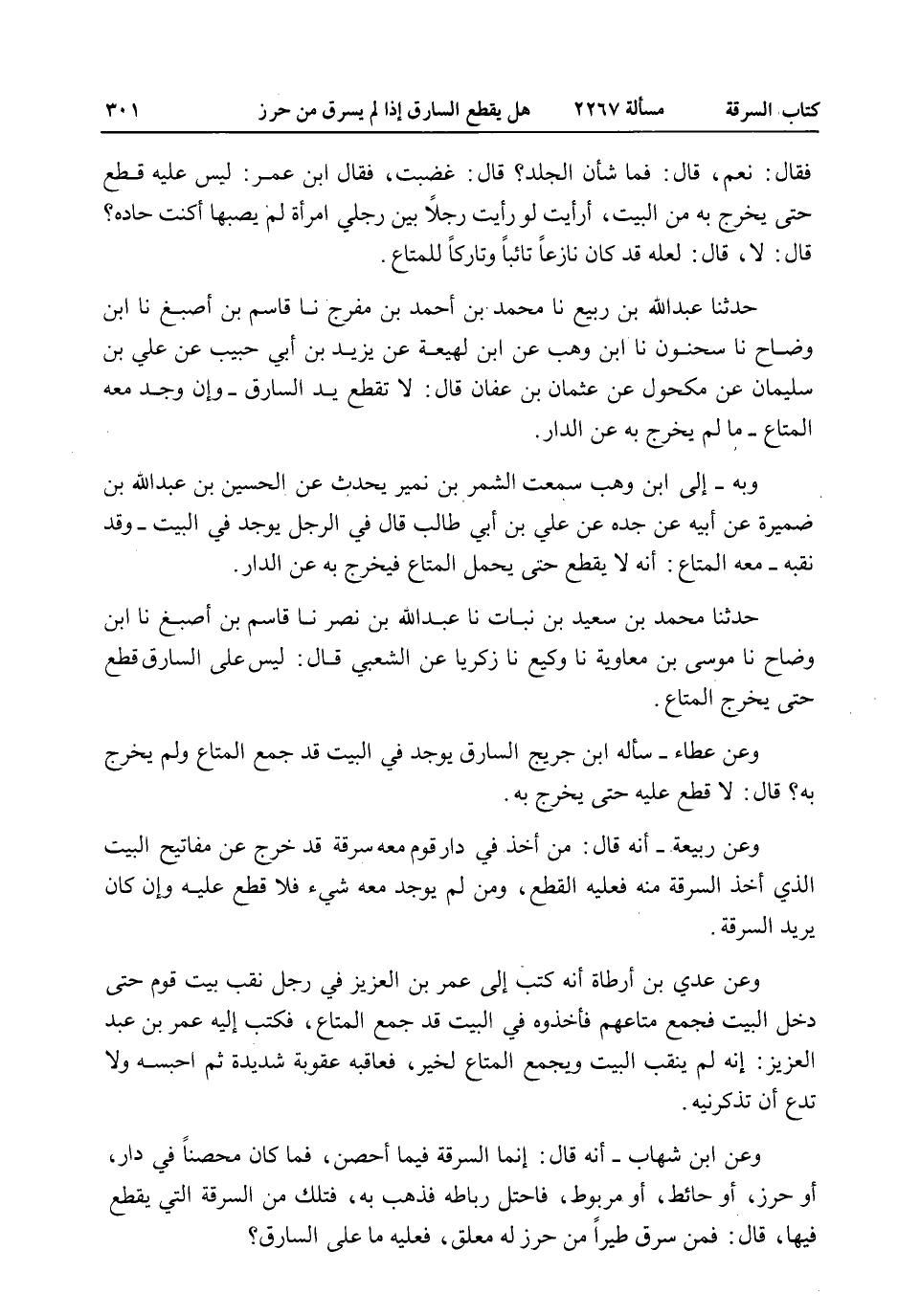 كتاب السرقة مسألة ٢٢٦٧ هل يقطع السارق إذا لم يسرق من حرز ٣٠١

فقال: نعم، قال: فما شأن الجلد؟ قال: غضبت، فقال ابن عمر: ليس عليه قطع حتى يخرج به من البيت، أرأيت لو رأيت رجلاً بين رجلي امرأة لم يصبها أكنت حاده؟ قال: لا، قال: لعله قد كان نازعاً تائباً وتاركاً للمتاع.

حدثنا عبدالله بن ربيع نا محمد بن أحمد بن مفرج نا قاسم بن أصبغ نا ابن وضاح نا سحنون نا ابن وهب عن ابن لهيعة عن يزيد بن أبي حبيب عن علي بن سليمان عن مكحول عن عثمان بن عفان قال: لا تقطع يد السارق ـ وإن وجد معه المتاع ـ ما لم يخرج به عن الدار.

وبه ـ إلى ابن وهب سمعت الشمر بن نمير يحدث عن الحسين بن عبدالله بن ضميرة عن أبيه عن جده عن علي بن أبي طالب قال في الرجل يوجد في البيت ـ وقد نقبه ـ معه المتاع: أنه لا يقطع حتى يحمل المتاع فيخرج به عن الدار.

حدثنا محمد بن سعيد بن نبات نا عبدالله بن نصر نا قاسم بن أصبغ نا ابن وضاح نا موسى بن معاوية نا وكيع نا زكريا عن الشعبي قال: ليس على السارق قطع حتى يخرج المتاع.

وعن عطاء ـ سأله ابن جريج السارق يوجد في البيت قد جمع المتاع ولم يخرج به؟ قال: لا قطع عليه حتى يخرج به.

وعن ربيعة ـ أنه قال: من أخذ في دار قوم معه سرقة قد خرج عن مفاتيح البيت الذي أخذ السرقة منه فعليه القطع، ومن لم يوجد معه شيء فلا قطع عليه وإن كان يريد السرقة.

وعن عدي بن أرطاة أنه كتب إلى عمر بن العزيز في رجل نقب بيت قوم حتى دخل البيت فجمع متاعهم فأخذوه في البيت قد جمع المتاع، فكتب إليه عمر بن عبد العزيز: إنه لم ينقب البيت ويجمع المتاع لخير، فعاقبه عقوبة شديدة ثم احبسه ولا تدع أن تذكرنيه.

وعن ابن شهاب ـ أنه قال: إنما السرقة فيما أحصن، فما كان محصناً في دار، أو حرز، أو حائط، أو مربوط، فاحتل رباطه فذهب به، فتلك من السرقة التي يقطع فيها، قال: فمن سرق طيراً من حرز له معلق، فعليه ما على السارق؟